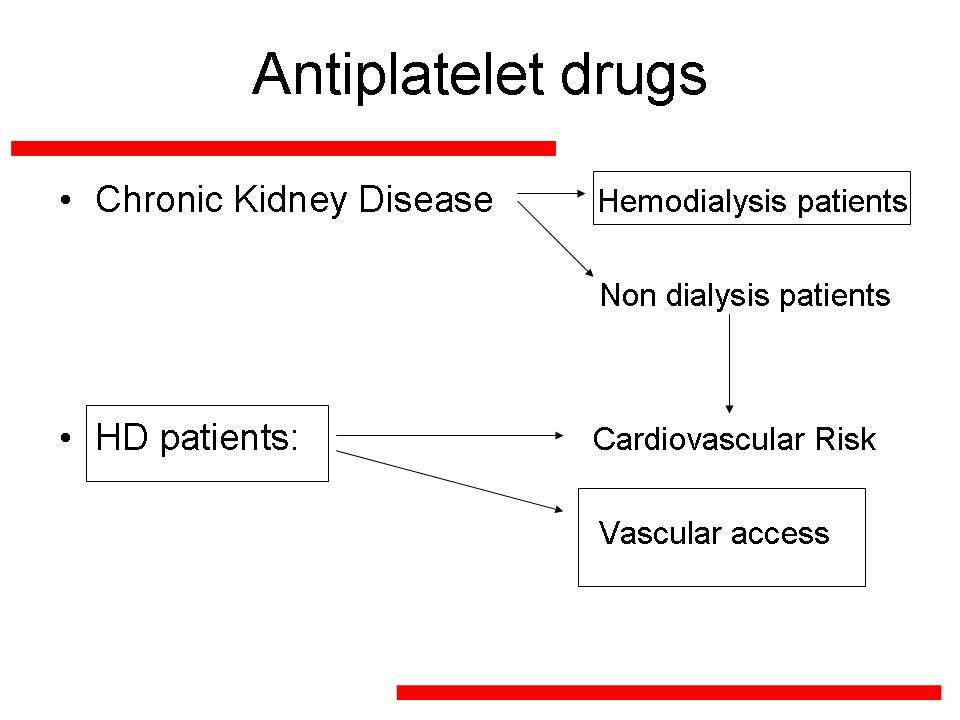 Antiplatelet drugs

• Chronic Kidney Disease

Hemodialysis patients

Non dialysis patients

• HD patients:

Cardiovascular Risk

Vascular access